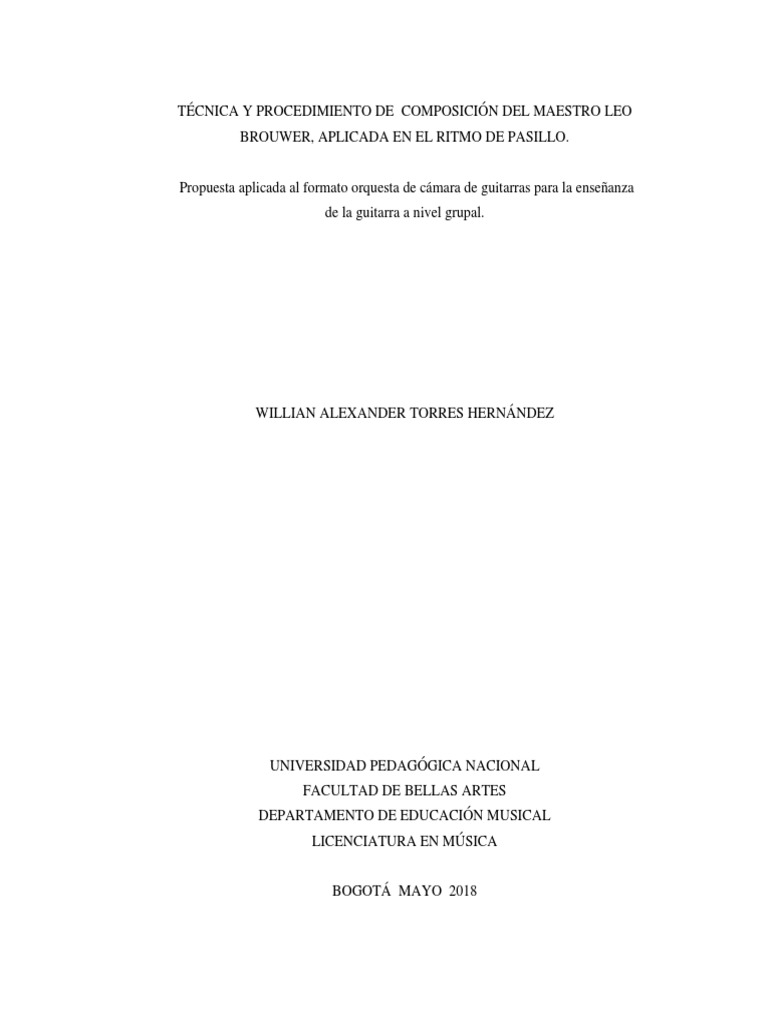 TÉCNICA Y PROCEDIMIENTO DE COMPOSICIÓN DEL MAESTRO LEO BROUWER, APLICADA EN EL RITMO DE PASILLO.

Propuesta aplicada al formato orquesta de cámara de guitarras para la enseñanza de la guitarra a nivel grupal.

WILLIAN ALEXANDER TORRES HERNÁNDEZ

UNIVERSIDAD PEDAGÓGICA NACIONAL
FACULTAD DE BELLAS ARTES
DEPARTAMENTO DE EDUCACIÓN MUSICAL
LICENCIATURA EN MÚSICA

BOGOTÁ MAYO 2018